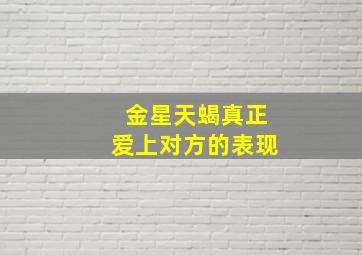 金星天蝎真正
爱上对方的表现